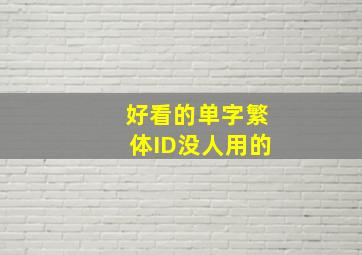 好看的单字繁体ID没人用的